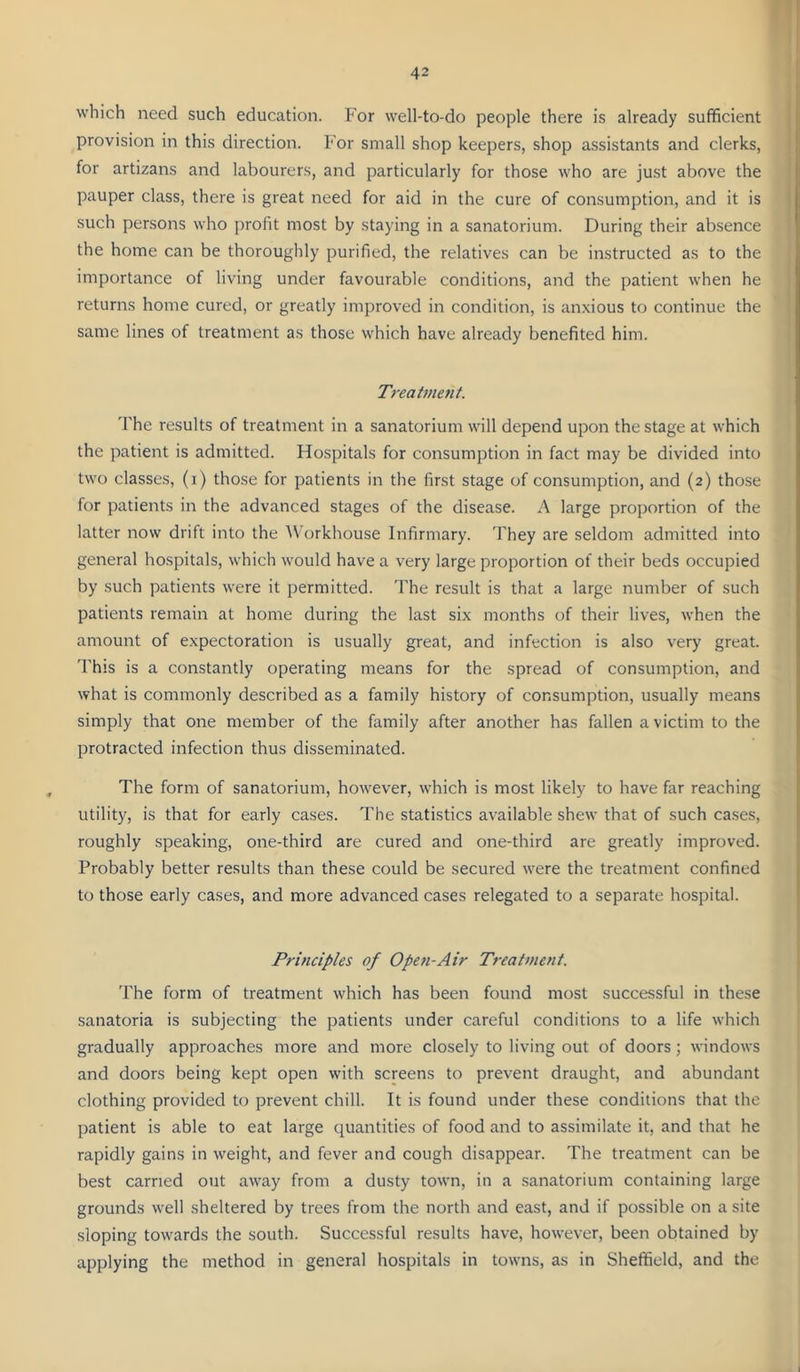 42

which need such education. For well-to-do people there is already sufficient provision in this direction. For small shop keepers, shop assistants and clerks, for artizans and labourers, and particularly for those who are just above the pauper class, there is great need for aid in the cure of consumption, and it is such persons who profit most by staying in a sanatorium. During their absence the home can be thoroughly purified, the relatives can be instructed as to the importance of living under favourable conditions, and the patient when he returns home cured, or greatly improved in condition, is anxious to continue the same lines of treatment as those which have already benefited him.

Treatment.

The results of treatment in a sanatorium will depend upon the stage at which the patient is admitted. Hospitals for consumption in fact may be divided into two classes, (1) those for patients in the first stage of consumption, and (2) those for patients in the advanced stages of the disease. A large proportion of the latter now drift into the Workhouse Infirmary. They are seldom admitted into general hospitals, which would have a very large proportion of their beds occupied by such patients were it permitted. The result is that a large number of such patients remain at home during the last six months of their lives, when the amount of expectoration is usually great, and infection is also very great. This is a constantly operating means for the spread of consumption, and what is commonly described as a family history of consumption, usually means simply that one member of the family after another has fallen a victim to the protracted infection thus disseminated.

The form of sanatorium, however, which is most likely to have far reaching utility, is that for early cases. The statistics available shew that of such cases, roughly speaking, one-third are cured and one-third are greatly improved. Probably better results than these could be secured were the treatment confined to those early cases, and more advanced cases relegated to a separate hospital.

Principles of Open-Air Treatment.

The form of treatment which has been found most successful in these sanatoria is subjecting the patients under careful conditions to a life which gradually approaches more and more closely to living out of doors; windows and doors being kept open with screens to prevent draught, and abundant clothing provided to prevent chill. It is found under these conditions that the patient is able to eat large quantities of food and to assimilate it, and that he rapidly gains in weight, and fever and cough disappear. The treatment can be best carried out away from a dusty town, in a sanatorium containing large grounds well sheltered by trees from the north and east, and if possible on a site sloping towards the south. Successful results have, however, been obtained by applying the method in general hospitals in towns, as in Sheffield, and the